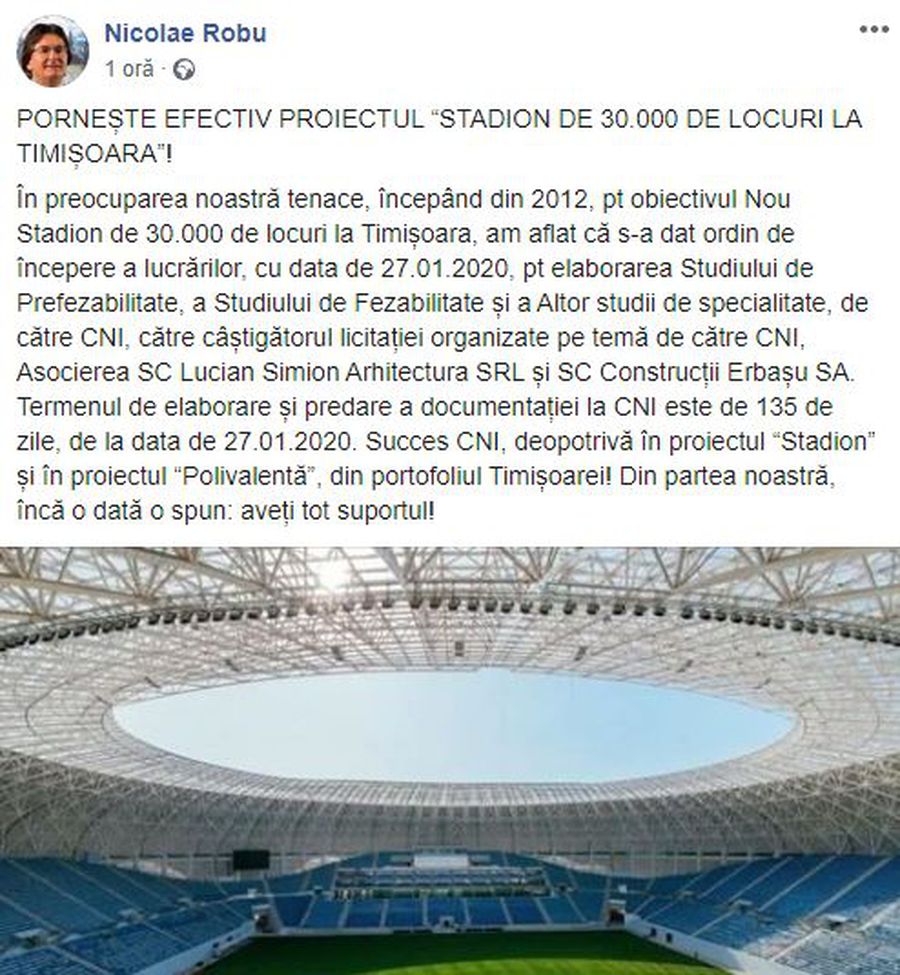 Nicolae Robu
1 oră ·

PORNEȘTE EFECTIV PROIECTUL “STADION DE 30.000 DE LOCURI LA TIMIȘOARA”!

În preocuparea noastră tenace, începând din 2012, pt obiectivul Nou Stadion de 30.000 de locuri la Timișoara, am aflat că s-a dat ordin de începere a lucrărilor, cu data de 27.01.2020, pt elaborarea Studiului de Prefezabilitate, a Studiului de Fezabilitate și a Altor studii de specialitate, de către CNI, către câștigătorul licitației organizate pe temă de către CNI, Asocierea SC Lucian Simion Arhitectura SRL și SC Construcții Erbașu SA. Termenul de elaborare și predare a documentației la CNI este de 135 de zile, de la data de 27.01.2020. Succes CNI, deopotrivă în proiectul “Stadion” și în proiectul “Polivalentă”, din portofoliul Timișoarei! Din partea noastră, încă o dată o spun: aveți tot suportul!